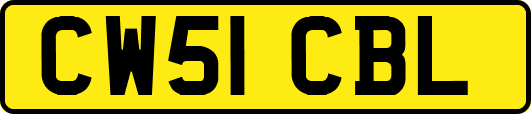 CW51 CBL